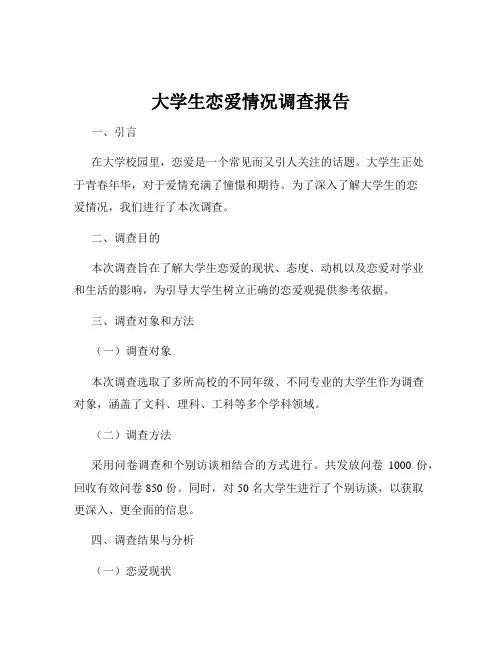 大学生恋爱情况调查报告

一、引言

在大学校园里，恋爱是一个常见而又引人关注的话题。大学生正处于青春年华，对于爱情充满了憧憬和期待。为了深入了解大学生的恋爱情况，我们进行了本次调查。

二、调查目的

本次调查旨在了解大学生恋爱的现状、态度、动机以及恋爱对学业和生活的影响，为引导大学生树立正确的恋爱观提供参考依据。

三、调查对象和方法

（一）调查对象

本次调查选取了多所高校的不同年级、不同专业的大学生作为调查对象，涵盖了文科、理科、工科等多个学科领域。

（二）调查方法

采用问卷调查和个别访谈相结合的方式进行。共发放问卷 1000 份，回收有效问卷 850 份。同时，对 50 名大学生进行了个别访谈，以获取更深入、更全面的信息。

四、调查结果与分析

（一）恋爱现状